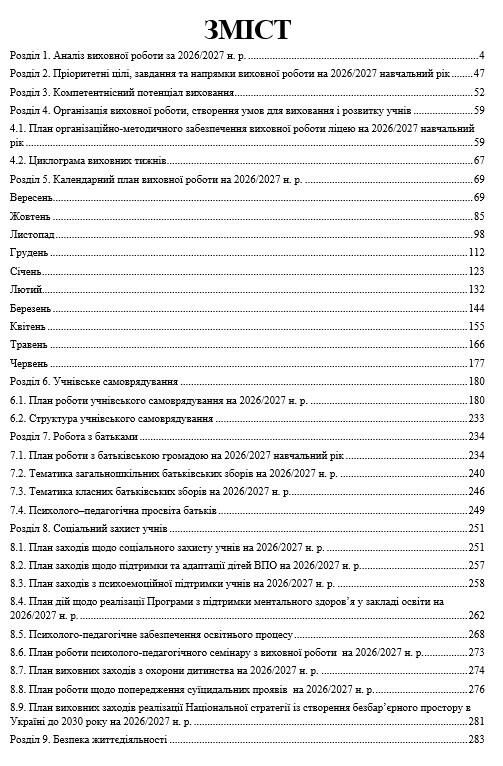 ЗМІСТ

Розділ 1. Аналіз виховної роботи за 2026/2027 н. р. 4

Розділ 2. Пріоритетні цілі, завдання та напрямки виховної роботи на 2026/2027 навчальний рік 47

Розділ 3. Компетентнісний потенціал виховання 52

Розділ 4. Організація виховної роботи, створення умов для виховання і розвитку учнів 59

4.1. План організаційно-методичного забезпечення виховної роботи ліцею на 2026/2027 навчальний рік 59

4.2. Циклограма виховних тижнів 67

Розділ 5. Календарний план виховної роботи на 2026/2027 н. р. 69

Вересень 69

Жовтень 85

Листопад 98

Грудень 112

Січень 123

Лютий 132

Березень 144

Квітень 155

Травень 166

Червень 177

Розділ 6. Учнівське самоврядування 180

6.1. План роботи учнівського самоврядування на 2026/2027 н. р. 180

6.2. Структура учнівського самоврядування 233

Розділ 7. Робота з батьками 234

7.1. План роботи з батьківською громадою на 2026/2027 навчальний рік 234

7.2. Тематика загальношкільних батьківських зборів на 2026/2027 н. р. 240

7.3. Тематика класних батьківських зборів на 2026/2027 н. р. 246

7.4. Психолого–педагогічна просвіта батьків 249

Розділ 8. Соціальний захист учнів 251

8.1. План заходів щодо соціального захисту учнів на 2026/2027 н. р. 251

8.2. План заходів щодо підтримки та адаптації дітей ВПО на 2026/2027 н. р. 257

8.3. План заходів з психоемоційної підтримки учнів на 2026/2027 н. р. 258

8.4. План дій щодо реалізації Програми з підтримки ментального здоров'я у закладі освіти на 2026/2027 н. р. 262

8.5. Психолого-педагогічне забезпечення освітнього процесу 268

8.6. План роботи психолого-педагогічного семінару з виховної роботи на 2026/2027 н. р. 273

8.7. План виховних заходів з охорони дитинства на 2026/2027 н. р. 274

8.8. План роботи щодо попередження суїцидальних проявів на 2026/2027 н. р. 276

8.9. План виховних заходів реалізації Національної стратегії із створення безбар'єрного простору в Україні до 2030 року на 2026/2027 н. р. 281

Розділ 9. Безпека життєдіяльності 283